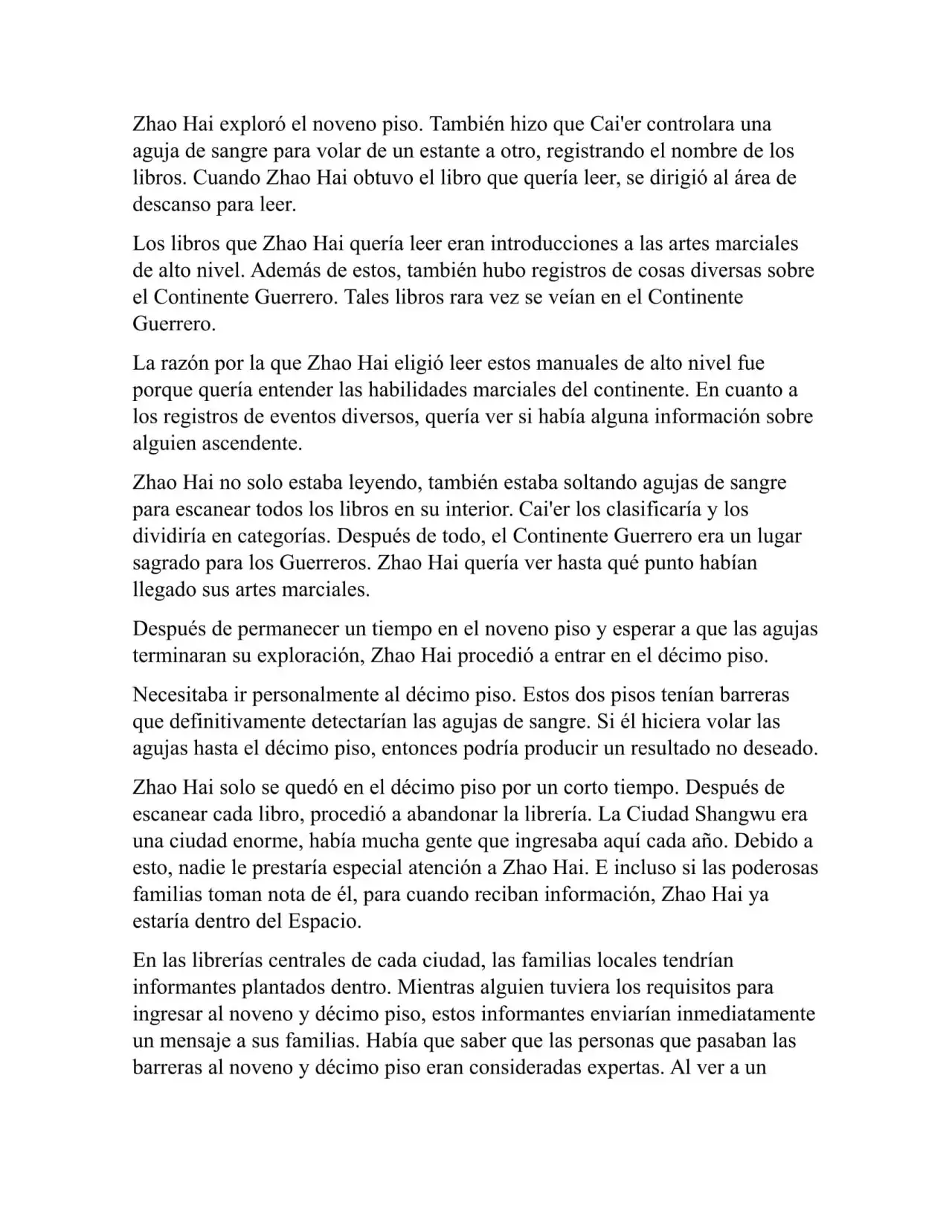 Zhao Hai exploró el noveno piso. También hizo que Cai'er controlara una aguja de sangre para volar de un estante a otro, registrando el nombre de los libros. Cuando Zhao Hai obtuvo el libro que quería leer, se dirigió al área de descanso para leer.

Los libros que Zhao Hai quería leer eran introducciones a las artes marciales de alto nivel. Además de estos, también hubo registros de cosas diversas sobre el Continente Guerrero. Tales libros rara vez se veían en el Continente Guerrero.

La razón por la que Zhao Hai eligió leer estos manuales de alto nivel fue porque quería entender las habilidades marciales del continente. En cuanto a los registros de eventos diversos, quería ver si había alguna información sobre alguien ascendente.

Zhao Hai no solo estaba leyendo, también estaba soltando agujas de sangre para escanear todos los libros en su interior. Cai'er los clasificaría y los dividiría en categorías. Después de todo, el Continente Guerrero era un lugar sagrado para los Guerreros. Zhao Hai quería ver hasta qué punto habían llegado sus artes marciales.

Después de permanecer un tiempo en el noveno piso y esperar a que las agujas terminaran su exploración, Zhao Hai procedió a entrar en el décimo piso.

Necesitaba ir personalmente al décimo piso. Estos dos pisos tenían barreras que definitivamente detectarían las agujas de sangre. Si él hiciera volar las agujas hasta el décimo piso, entonces podría producir un resultado no deseado.

Zhao Hai solo se quedó en el décimo piso por un corto tiempo. Después de escanear cada libro, procedió a abandonar la librería. La Ciudad Shangwu era una ciudad enorme, había mucha gente que ingresaba aquí cada año. Debido a esto, nadie le prestaría especial atención a Zhao Hai. E incluso si las poderosas familias toman nota de él, para cuando reciban información, Zhao Hai ya estaría dentro del Espacio.

En las librerías centrales de cada ciudad, las familias locales tendrían informantes plantados dentro. Mientras alguien tuviera los requisitos para ingresar al noveno y décimo piso, estos informantes enviarían inmediatamente un mensaje a sus familias. Había que saber que las personas que pasaban las barreras al noveno y décimo piso eran consideradas expertas. Al ver a un